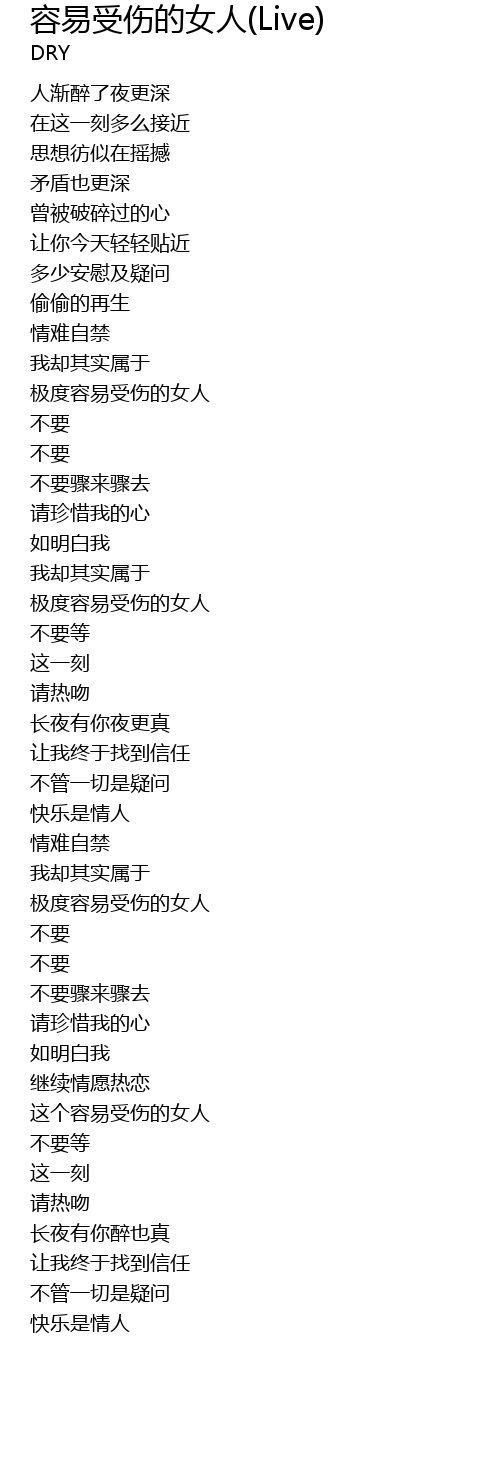 容易受伤的女人(Live)
DRY

人渐醉了夜更深
在这一刻多么接近
思想彷似在摇撼
矛盾也更深
曾被破碎过的心
让你今天轻轻贴近
多少安慰及疑问
偷偷的再生
情难自禁
我却其实属于
极度容易受伤的女人
不要
不要
不要骤来骤去
请珍惜我的心
如明白我
我却其实属于
极度容易受伤的女人
不要等
这一刻
请热吻
长夜有你夜更真
让我终于找到信任
不管一切是疑问
快乐是情人
情难自禁
我却其实属于
极度容易受伤的女人
不要
不要
不要骤来骤去
请珍惜我的心
如明白我
继续情愿热恋
这个容易受伤的女人
不要等
这一刻
请热吻
长夜有你醉也真
让我终于找到信任
不管一切是疑问
快乐是情人